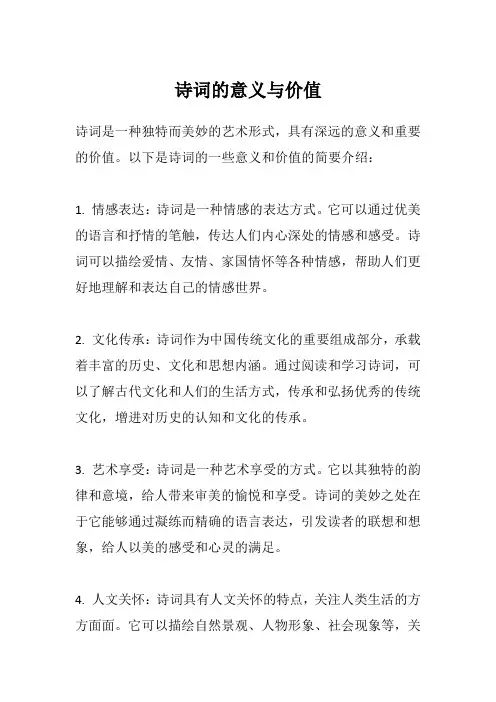 诗词的意义与价值

诗词是一种独特而美妙的艺术形式，具有深远的意义和重要的价值。以下是诗词的一些意义和价值的简要介绍：

1. 情感表达：诗词是一种情感的表达方式。它可以通过优美的语言和抒情的笔触，传达人们内心深处的情感和感受。诗词可以描绘爱情、友情、家国情怀等各种情感，帮助人们更好地理解和表达自己的情感世界。

2. 文化传承：诗词作为中国传统文化的重要组成部分，承载着丰富的历史、文化和思想内涵。通过阅读和学习诗词，可以了解古代文化和人们的生活方式，传承和弘扬优秀的传统文化，增进对历史的认知和文化的传承。

3. 艺术享受：诗词是一种艺术享受的方式。它以其独特的韵律和意境，给人带来审美的愉悦和享受。诗词的美妙之处在于它能够通过凝练而精确的语言表达，引发读者的联想和想象，给人以美的感受和心灵的满足。

4. 人文关怀：诗词具有人文关怀的特点，关注人类生活的方方面面。它可以描绘自然景观、人物形象、社会现象等，关